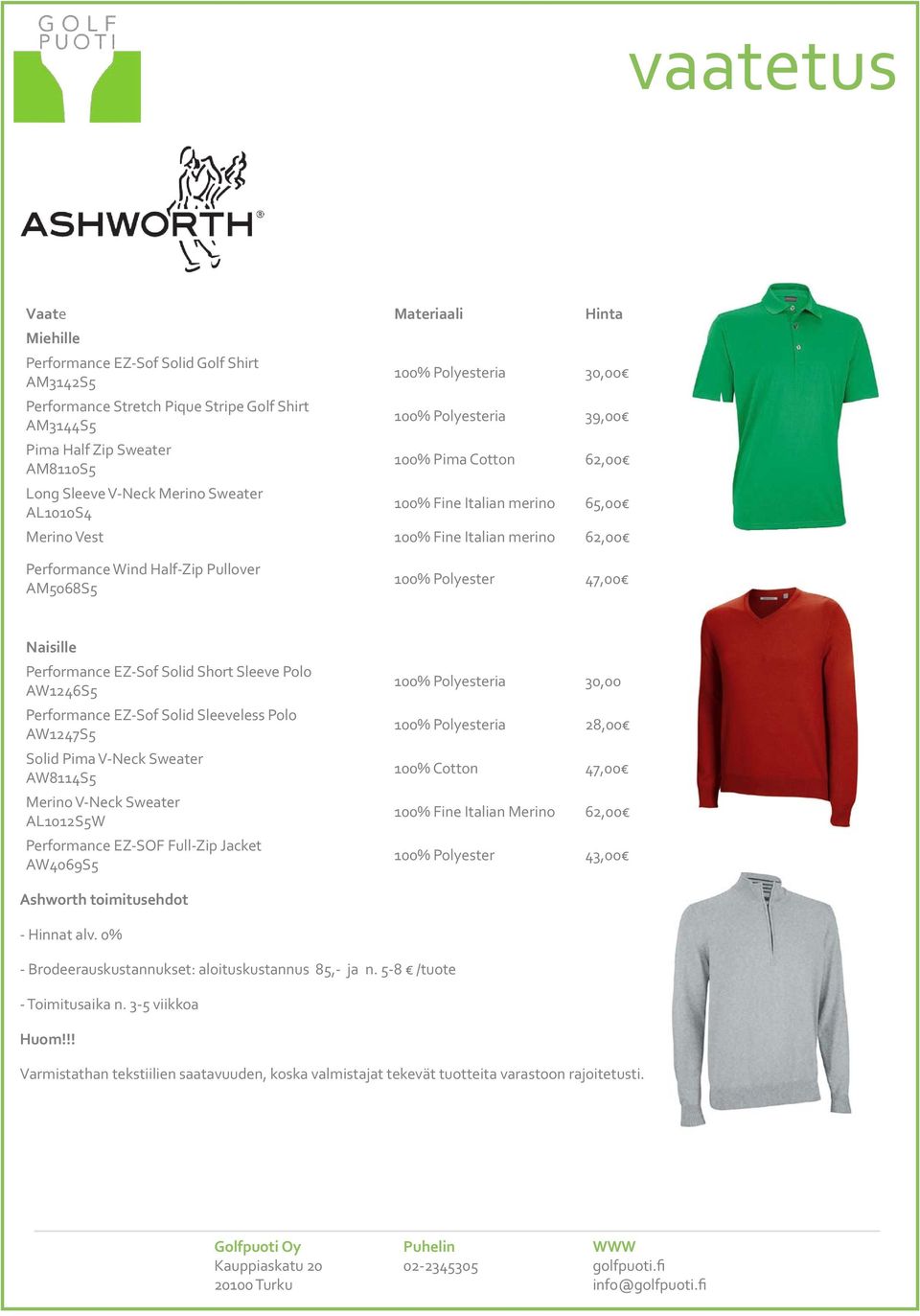 GOLF PUOTI

vaatetus

ASHWORTH®

| Vaate | Materiaali | Hinta |
|---|---|---|
| Miehille | | |
| Performance EZ-Sof Solid Golf Shirt AM3142S5 | 100% Polyesteria | 30,00€ |
| Performance Stretch Pique Stripe Golf Shirt AM3144S5 | 100% Polyesteria | 39,00€ |
| Pima Half Zip Sweater AM8110S5 | 100% Pima Cotton | 62,00€ |
| Long Sleeve V-Neck Merino Sweater AL1010S4 | 100% Fine Italian merino | 65,00€ |
| Merino Vest | 100% Fine Italian merino | 62,00€ |
| Performance Wind Half-Zip Pullover AM5068S5 | 100% Polyester | 47,00€ |
| Naisille | | |
| Performance EZ-Sof Solid Short Sleeve Polo AW1246S5 | 100% Polyesteria | 30,00 |
| Performance EZ-Sof Solid Sleeveless Polo AW1247S5 | 100% Polyesteria | 28,00€ |
| Solid Pima V-Neck Sweater AW8114S5 | 100% Cotton | 47,00€ |
| Merino V-Neck Sweater AL1012S5W | 100% Fine Italian Merino | 62,00€ |
| Performance EZ-SOF Full-Zip Jacket AW4069S5 | 100% Polyester | 43,00€ |

Ashworth toimitusehdot

- Hinnat alv. 0%

- Brodeerauskustannukset: aloituskustannus 85,- ja n. 5-8 € /tuote

- Toimitusaika n. 3-5 viikkoa

Huom!!!

Varmistathan tekstiilien saatavuuden, koska valmistajat tekevät tuotteita varastoon rajoitetusti.

Golfpuoti Oy
Kauppiaskatu 20
20100 Turku

Puhelin
02-2345305

WWW
golfpuoti.fi
info@golfpuoti.fi